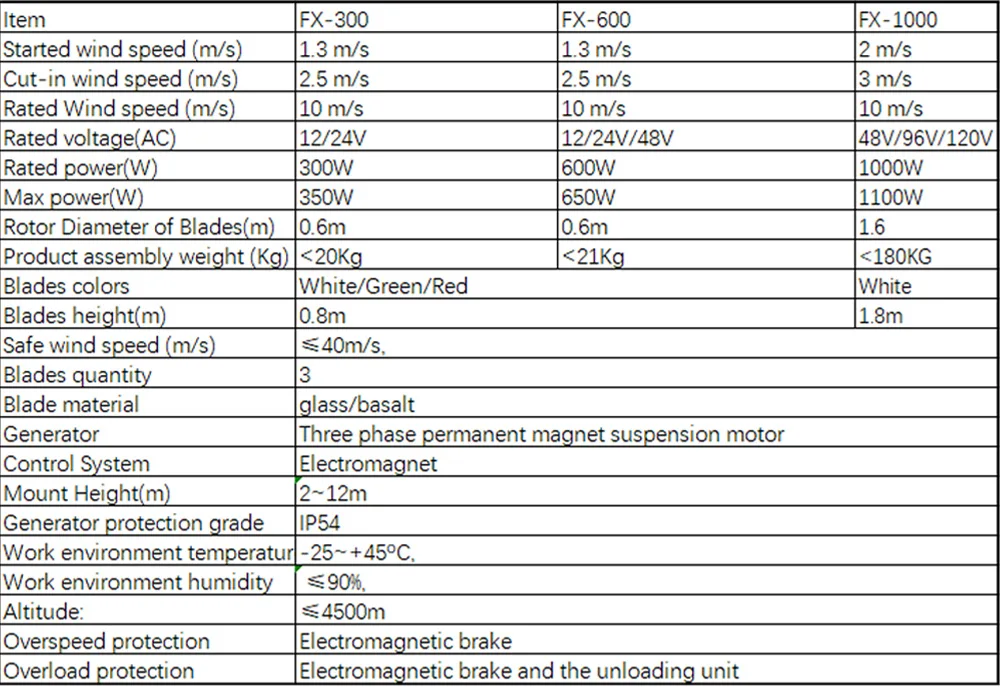 | Item | FX-300 | FX-600 | FX-1000 |
|---|---|---|---|
| Started wind speed (m/s) | 1.3 m/s | 1.3 m/s | 2 m/s |
| Cut-in wind speed (m/s) | 2.5 m/s | 2.5 m/s | 3 m/s |
| Rated Wind speed (m/s) | 10 m/s | 10 m/s | 10 m/s |
| Rated voltage(AC) | 12/24V | 12/24V/48V | 48V/96V/120V |
| Rated power(W) | 300W | 600W | 1000W |
| Max power(W) | 350W | 650W | 1100W |
| Rotor Diameter of Blades(m) | 0.6m | 0.6m | 1.6 |
| Product assembly weight (Kg) | <20Kg | <21Kg | <180KG |
| Blades colors | White/Green/Red | | White |
| Blades height(m) | 0.8m | | 1.8m |
| Safe wind speed (m/s) | ≤40m/s, | | |
| Blades quantity | 3 | | |
| Blade material | glass/basalt | | |
| Generator | Three phase permanent magnet suspension motor | | |
| Control System | Electromagnet | | |
| Mount Height(m) | 2~12m | | |
| Generator protection grade | IP54 | | |
| Work environment temperatur | -25~+45ºC, | | |
| Work environment humidity | ≤90%, | | |
| Altitude: | ≤4500m | | |
| Overspeed protection | Electromagnetic brake | | |
| Overload protection | Electromagnetic brake and the unloading unit | | |